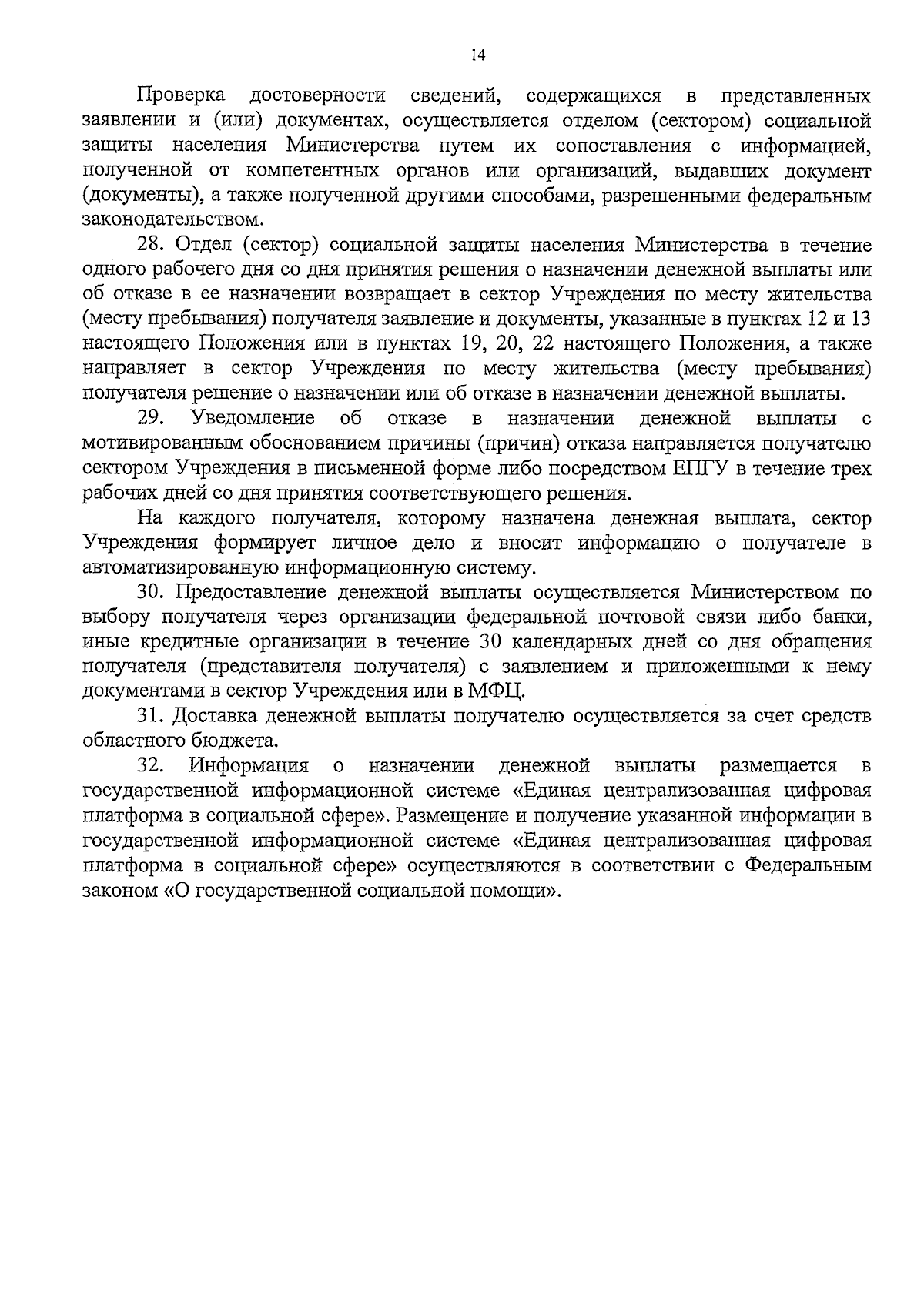 14

Проверка достоверности сведений, содержащихся в представленных заявлении и (или) документах, осуществляется отделом (сектором) социальной защиты населения Министерства путем их сопоставления с информацией, полученной от компетентных органов или организаций, выдавших документ (документы), а также полученной другими способами, разрешенными федеральным законодательством.

28. Отдел (сектор) социальной защиты населения Министерства в течение одного рабочего дня со дня принятия решения о назначении денежной выплаты или об отказе в ее назначении возвращает в сектор Учреждения по месту жительства (месту пребывания) получателя заявление и документы, указанные в пунктах 12 и 13 настоящего Положения или в пунктах 19, 20, 22 настоящего Положения, а также направляет в сектор Учреждения по месту жительства (месту пребывания) получателя решение о назначении или об отказе в назначении денежной выплаты.

29. Уведомление об отказе в назначении денежной выплаты с мотивированным обоснованием причины (причин) отказа направляется получателю сектором Учреждения в письменной форме либо посредством ЕПГУ в течение трех рабочих дней со дня принятия соответствующего решения.

На каждого получателя, которому назначена денежная выплата, сектор Учреждения формирует личное дело и вносит информацию о получателе в автоматизированную информационную систему.

30. Предоставление денежной выплаты осуществляется Министерством по выбору получателя через организации федеральной почтовой связи либо банки, иные кредитные организации в течение 30 календарных дней со дня обращения получателя (представителя получателя) с заявлением и приложенными к нему документами в сектор Учреждения или в МФЦ.

31. Доставка денежной выплаты получателю осуществляется за счет средств областного бюджета.

32. Информация о назначении денежной выплаты размещается в государственной информационной системе «Единая централизованная цифровая платформа в социальной сфере». Размещение и получение указанной информации в государственной информационной системе «Единая централизованная цифровая платформа в социальной сфере» осуществляются в соответствии с Федеральным законом «О государственной социальной помощи».